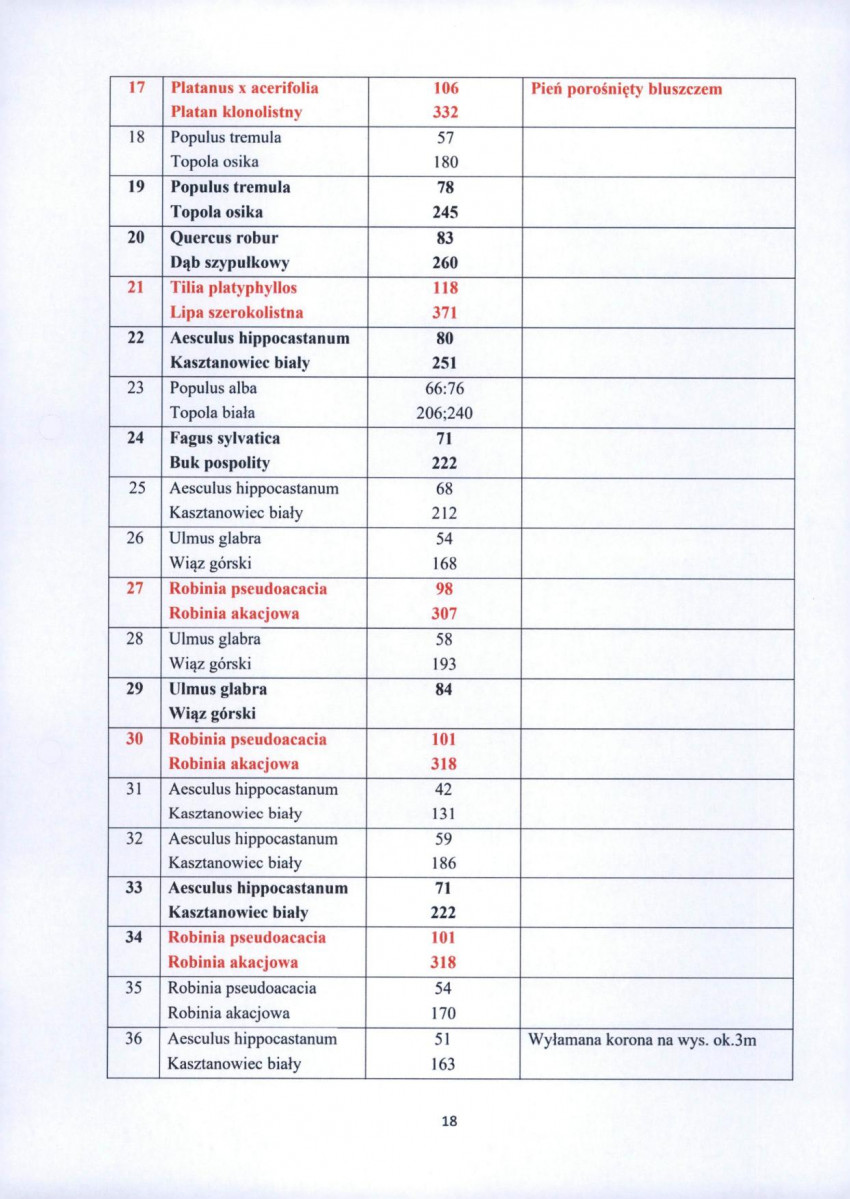 | 17 | Platanus x acerifolia Platan klonolistny | 106 332 | Pień porośnięty bluszczem |
|---|---|---|---|
| 18 | Populus tremula Topola osika | 57 180 | |
| 19 | Populus tremula Topola osika | 78 245 | |
| 20 | Quercus robur Dąb szypułkowy | 83 260 | |
| 21 | Tilia platyphyllos Lipa szerokolistna | 118 371 | |
| 22 | Aesculus hippocastanum Kasztanowiec biały | 80 251 | |
| 23 | Populus alba Topola biała | 66:76 206;240 | |
| 24 | Fagus sylvatica Buk pospolity | 71 222 | |
| 25 | Aesculus hippocastanum Kasztanowiec biały | 68 212 | |
| 26 | Ulmus glabra Wiąz górski | 54 168 | |
| 27 | Robinia pseudoacacia Robinia akacjowa | 98 307 | |
| 28 | Ulmus glabra Wiąz górski | 58 193 | |
| 29 | Ulmus glabra Wiąz górski | 84 | |
| 30 | Robinia pseudoacacia Robinia akacjowa | 101 318 | |
| 31 | Aesculus hippocastanum Kasztanowiec biały | 42 131 | |
| 32 | Aesculus hippocastanum Kasztanowiec biały | 59 186 | |
| 33 | Aesculus hippocastanum Kasztanowiec biały | 71 222 | |
| 34 | Robinia pseudoacacia Robinia akacjowa | 101 318 | |
| 35 | Robinia pseudoacacia Robinia akacjowa | 54 170 | |
| 36 | Aesculus hippocastanum Kasztanowiec biały | 51 163 | Wyłamana korona na wys. ok.3m |

18